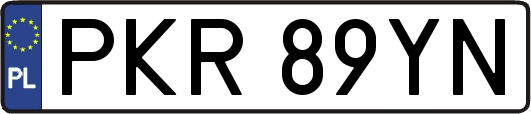 PL
PKR 89YN